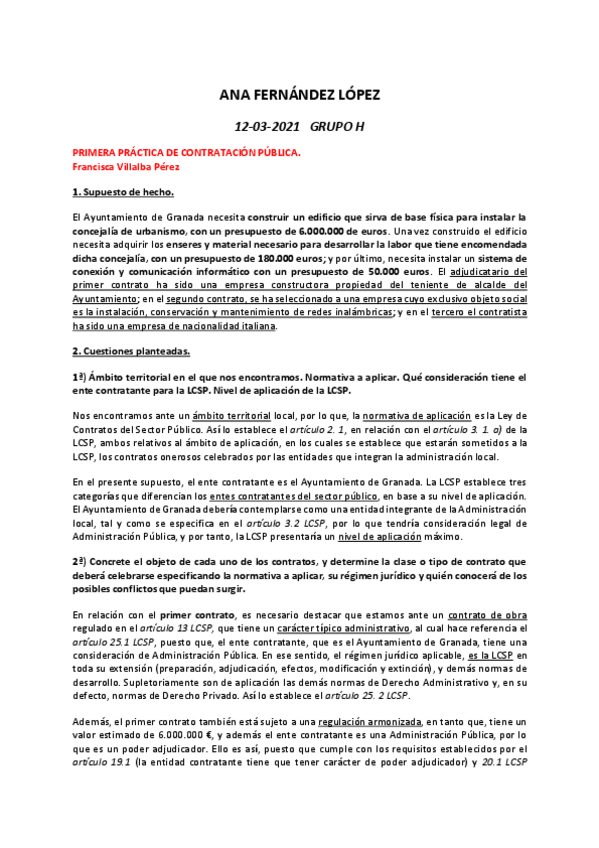 ANA FERNÁNDEZ LÓPEZ

12-03-2021   GRUPO H

PRIMERA PRÁCTICA DE CONTRATACIÓN PÚBLICA.
Francisca Villalba Pérez

1. Supuesto de hecho.

El Ayuntamiento de Granada necesita construir un edificio que sirva de base física para instalar la concejalía de urbanismo, con un presupuesto de 6.000.000 de euros. Una vez construido el edificio necesita adquirir los enseres y material necesario para desarrollar la labor que tiene encomendada dicha concejalía, con un presupuesto de 180.000 euros; y por último, necesita instalar un sistema de conexión y comunicación informático con un presupuesto de 50.000 euros. El adjudicatario del primer contrato ha sido una empresa constructora propiedad del teniente de alcalde del Ayuntamiento; en el segundo contrato, se ha seleccionado a una empresa cuyo exclusivo objeto social es la instalación, conservación y mantenimiento de redes inalámbricas; y en el tercero el contratista ha sido una empresa de nacionalidad italiana.

2. Cuestiones planteadas.

1ª) Ámbito territorial en el que nos encontramos. Normativa a aplicar. Qué consideración tiene el ente contratante para la LCSP. Nivel de aplicación de la LCSP.

Nos encontramos ante un ámbito territorial local, por lo que, la normativa de aplicación es la Ley de Contratos del Sector Público. Así lo establece el artículo 2. 1, en relación con el artículo 3. 1. a) de la LCSP, ambos relativos al ámbito de aplicación, en los cuales se establece que estarán sometidos a la LCSP, los contratos onerosos celebrados por las entidades que integran la administración local.

En el presente supuesto, el ente contratante es el Ayuntamiento de Granada. La LCSP establece tres categorías que diferencian los entes contratantes del sector público, en base a su nivel de aplicación. El Ayuntamiento de Granada debería contemplarse como una entidad integrante de la Administración local, tal y como se especifica en el artículo 3.2 LCSP, por lo que tendría consideración legal de Administración Pública, y por tanto, la LCSP presentaría un nivel de aplicación máximo.

2ª) Concrete el objeto de cada uno de los contratos, y determine la clase o tipo de contrato que deberá celebrarse especificando la normativa a aplicar, su régimen jurídico y quién conocerá de los posibles conflictos que puedan surgir.

En relación con el primer contrato, es necesario destacar que estamos ante un contrato de obra regulado en el artículo 13 LCSP, que tiene un carácter típico administrativo, al cual hace referencia el artículo 25.1 LCSP, puesto que, el ente contratante, que es el Ayuntamiento de Granada, tiene una consideración de Administración Pública. En ese sentido, el régimen jurídico aplicable, es la LCSP en toda su extensión (preparación, adjudicación, efectos, modificación y extinción), y demás normas de desarrollo. Supletoriamente son de aplicación las demás normas de Derecho Administrativo y, en su defecto, normas de Derecho Privado. Así lo establece el artículo 25. 2 LCSP.

Además, el primer contrato también está sujeto a una regulación armonizada, en tanto que, tiene un valor estimado de 6.000.000 €, y además el ente contratante es una Administración Pública, por lo que es un poder adjudicador. Ello es así, puesto que cumple con los requisitos establecidos por el artículo 19.1 (la entidad contratante tiene que tener carácter de poder adjudicador) y 20.1 LCSP